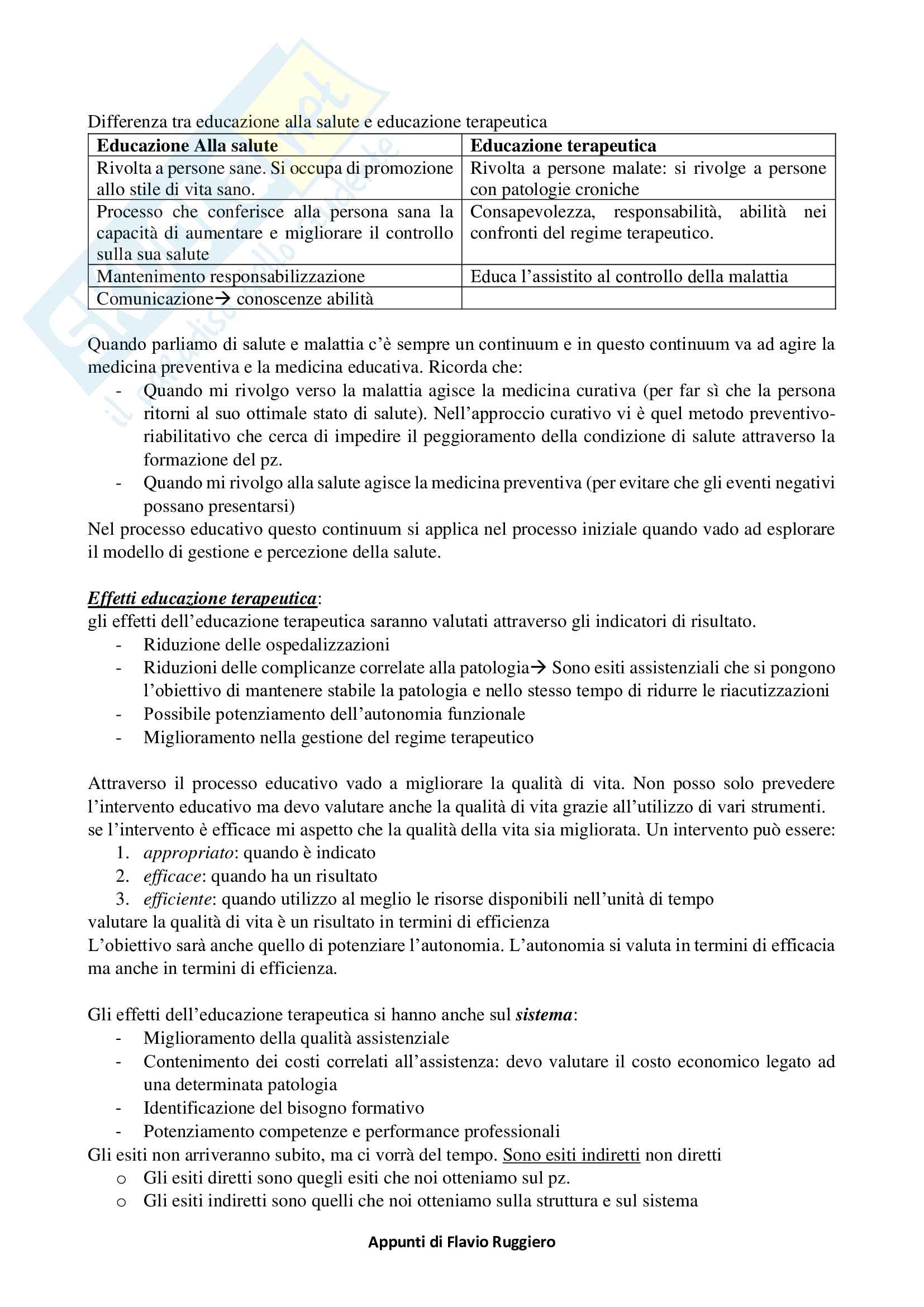 Differenza tra educazione alla salute e educazione terapeutica

| Educazione Alla salute | Educazione terapeutica |
|---|---|
| Rivolta a persone sane. Si occupa di promozione allo stile di vita sano. | Rivolta a persone malate: si rivolge a persone con patologie croniche |
| Processo che conferisce alla persona sana la capacità di aumentare e migliorare il controllo sulla sua salute | Consapevolezza, responsabilità, abilità nei confronti del regime terapeutico. |
| Mantenimento responsabilizzazione | Educa l'assistito al controllo della malattia |
| Comunicazione→ conoscenze abilità | |

Quando parliamo di salute e malattia c'è sempre un continuum e in questo continuum va ad agire la medicina preventiva e la medicina educativa. Ricorda che:
- Quando mi rivolgo verso la malattia agisce la medicina curativa (per far sì che la persona ritorni al suo ottimale stato di salute). Nell'approccio curativo vi è quel metodo preventivo-riabilitativo che cerca di impedire il peggioramento della condizione di salute attraverso la formazione del pz.
- Quando mi rivolgo alla salute agisce la medicina preventiva (per evitare che gli eventi negativi possano presentarsi)

Nel processo educativo questo continuum si applica nel processo iniziale quando vado ad esplorare il modello di gestione e percezione della salute.

Effetti educazione terapeutica:
gli effetti dell'educazione terapeutica saranno valutati attraverso gli indicatori di risultato.
- Riduzione delle ospedalizzazioni
- Riduzioni delle complicanze correlate alla patologia→ Sono esiti assistenziali che si pongono l'obiettivo di mantenere stabile la patologia e nello stesso tempo di ridurre le riacutizzazioni
- Possibile potenziamento dell'autonomia funzionale
- Miglioramento nella gestione del regime terapeutico

Attraverso il processo educativo vado a migliorare la qualità di vita. Non posso solo prevedere l'intervento educativo ma devo valutare anche la qualità di vita grazie all'utilizzo di vari strumenti.
se l'intervento è efficace mi aspetto che la qualità della vita sia migliorata. Un intervento può essere:
1. appropriato: quando è indicato
2. efficace: quando ha un risultato
3. efficiente: quando utilizzo al meglio le risorse disponibili nell'unità di tempo

valutare la qualità di vita è un risultato in termini di efficienza
L'obiettivo sarà anche quello di potenziare l'autonomia. L'autonomia si valuta in termini di efficacia ma anche in termini di efficienza.

Gli effetti dell'educazione terapeutica si hanno anche sul sistema:
- Miglioramento della qualità assistenziale
- Contenimento dei costi correlati all'assistenza: devo valutare il costo economico legato ad una determinata patologia
- Identificazione del bisogno formativo
- Potenziamento competenze e performance professionali

Gli esiti non arriveranno subito, ma ci vorrà del tempo. Sono esiti indiretti non diretti
o Gli esiti diretti sono quegli esiti che noi otteniamo sul pz.
o Gli esiti indiretti sono quelli che noi otteniamo sulla struttura e sul sistema

Appunti di Flavio Ruggiero